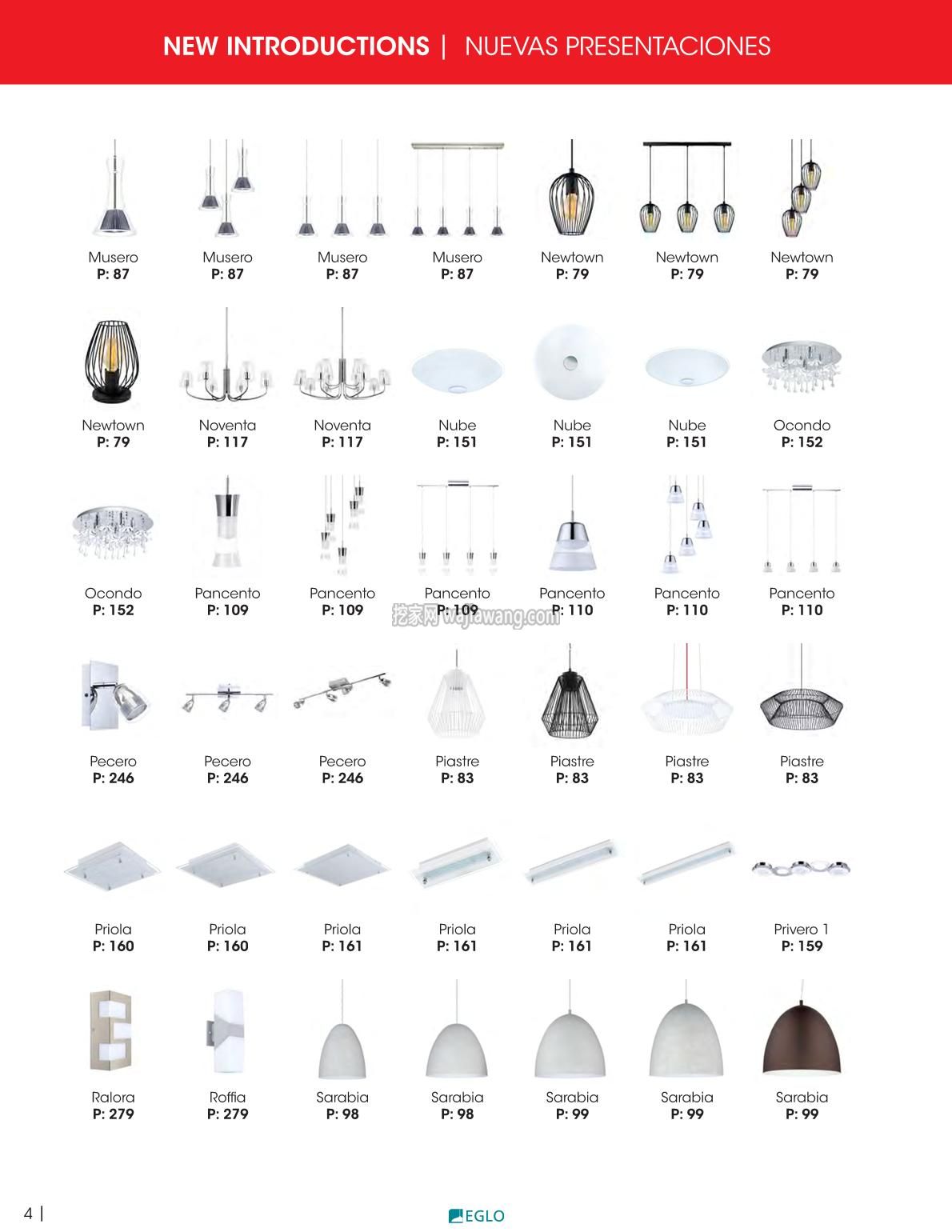 NEW INTRODUCTIONS | NUEVAS PRESENTACIONES

Musero
P: 87

Musero
P: 87

Musero
P: 87

Musero
P: 87

Newtown
P: 79

Newtown
P: 79

Newtown
P: 79

Newtown
P: 79

Noventa
P: 117

Noventa
P: 117

Nube
P: 151

Nube
P: 151

Nube
P: 151

Ocondo
P: 152

Ocondo
P: 152

Pancento
P: 109

Pancento
P: 109

Pancento
P: 109

Pancento
P: 110

Pancento
P: 110

Pancento
P: 110

挖家网 wajiawang.com

Pecero
P: 246

Pecero
P: 246

Pecero
P: 246

Piastre
P: 83

Piastre
P: 83

Piastre
P: 83

Piastre
P: 83

Priola
P: 160

Priola
P: 160

Priola
P: 161

Priola
P: 161

Priola
P: 161

Priola
P: 161

Privero 1
P: 159

Ralora
P: 279

Roffia
P: 279

Sarabia
P: 98

Sarabia
P: 98

Sarabia
P: 99

Sarabia
P: 99

Sarabia
P: 99

4 |

EGLO